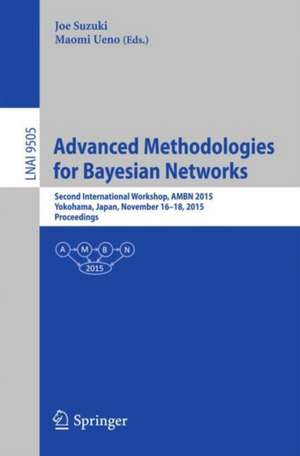 Joe Suzuki
Maomi Ueno (Eds.)

LNAI 9505

Advanced Methodologies for Bayesian Networks

Second International Workshop, AMBN 2015
Yokohama, Japan, November 16–18, 2015
Proceedings

A M B N
2015

Springer